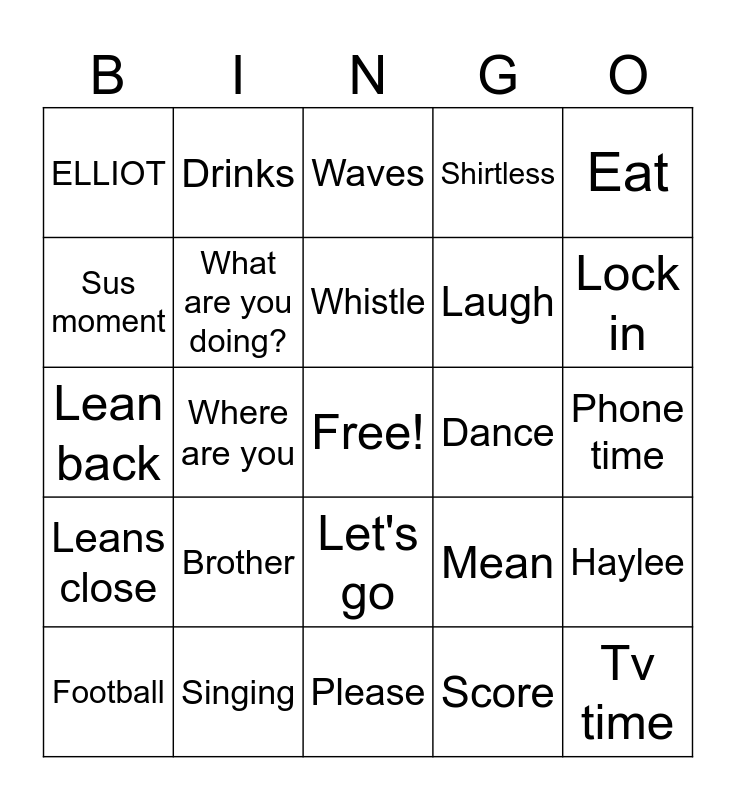 | B | I | N | G | O |
|---|---|---|---|---|
| ELLIOT | Drinks | Waves | Shirtless | Eat |
| Sus moment | What are you doing? | Whistle | Laugh | Lock in |
| Lean back | Where are you | Free! | Dance | Phone time |
| Leans close | Brother | Let's go | Mean | Haylee |
| Football | Singing | Please | Score | Tv time |